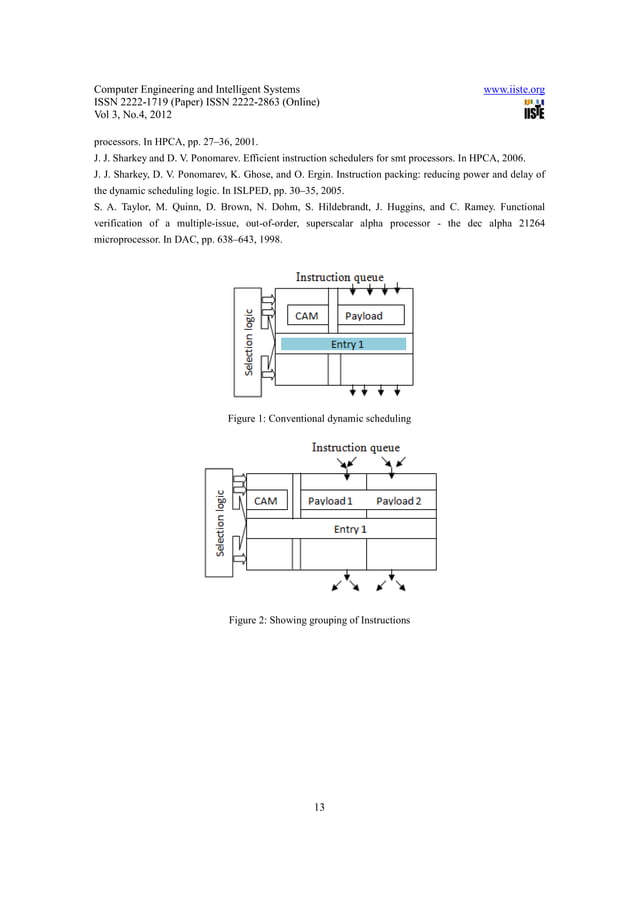 Computer Engineering and Intelligent Systems
ISSN 2222-1719 (Paper) ISSN 2222-2863 (Online)
Vol 3, No.4, 2012

www.iiste.org

IISTE

processors. In HPCA, pp. 27–36, 2001.

J. J. Sharkey and D. V. Ponomarev. Efficient instruction schedulers for smt processors. In HPCA, 2006.

J. J. Sharkey, D. V. Ponomarev, K. Ghose, and O. Ergin. Instruction packing: reducing power and delay of the dynamic scheduling logic. In ISLPED, pp. 30–35, 2005.

S. A. Taylor, M. Quinn, D. Brown, N. Dohm, S. Hildebrandt, J. Huggins, and C. Ramey. Functional verification of a multiple-issue, out-of-order, superscalar alpha processor - the dec alpha 21264 microprocessor. In DAC, pp. 638–643, 1998.

Instruction queue

Selection logic

CAM

Payload

Entry 1

Figure 1: Conventional dynamic scheduling

Instruction queue

Selection logic

CAM

Payload 1

Payload 2

Entry 1

Figure 2: Showing grouping of Instructions

13